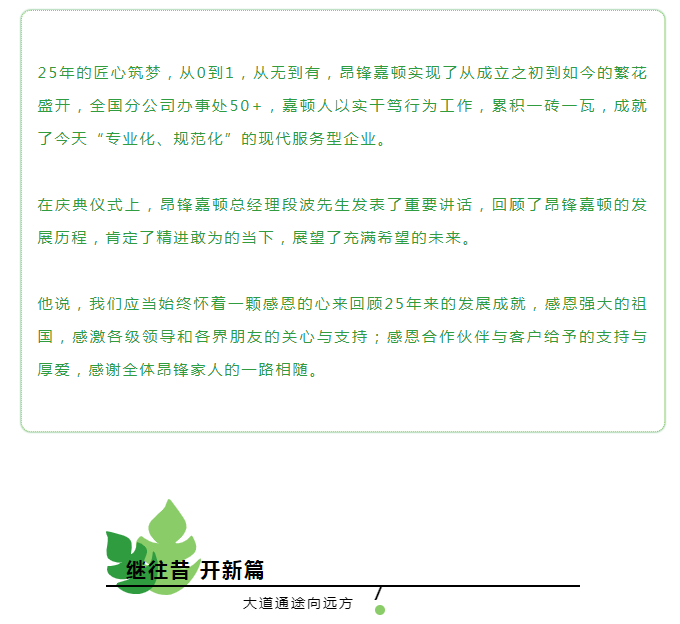 25年的匠心筑梦，从0到1，从无到有，昂锋嘉顿实现了从成立之初到如今的繁花盛开，全国分公司办事处50+，嘉顿人以实干笃行为工作，累积一砖一瓦，成就了今天“专业化、规范化”的现代服务型企业。

在庆典仪式上，昂锋嘉顿总经理段波先生发表了重要讲话，回顾了昂锋嘉顿的发展历程，肯定了精进敢为的当下，展望了充满希望的未来。

他说，我们应当始终怀着一颗感恩的心来回顾25年来的发展成就，感恩强大的祖国，感激各级领导和各界朋友的关心与支持；感恩合作伙伴与客户给予的支持与厚爱，感谢全体昂锋家人的一路相随。

继往昔 开新篇

大道通途向远方